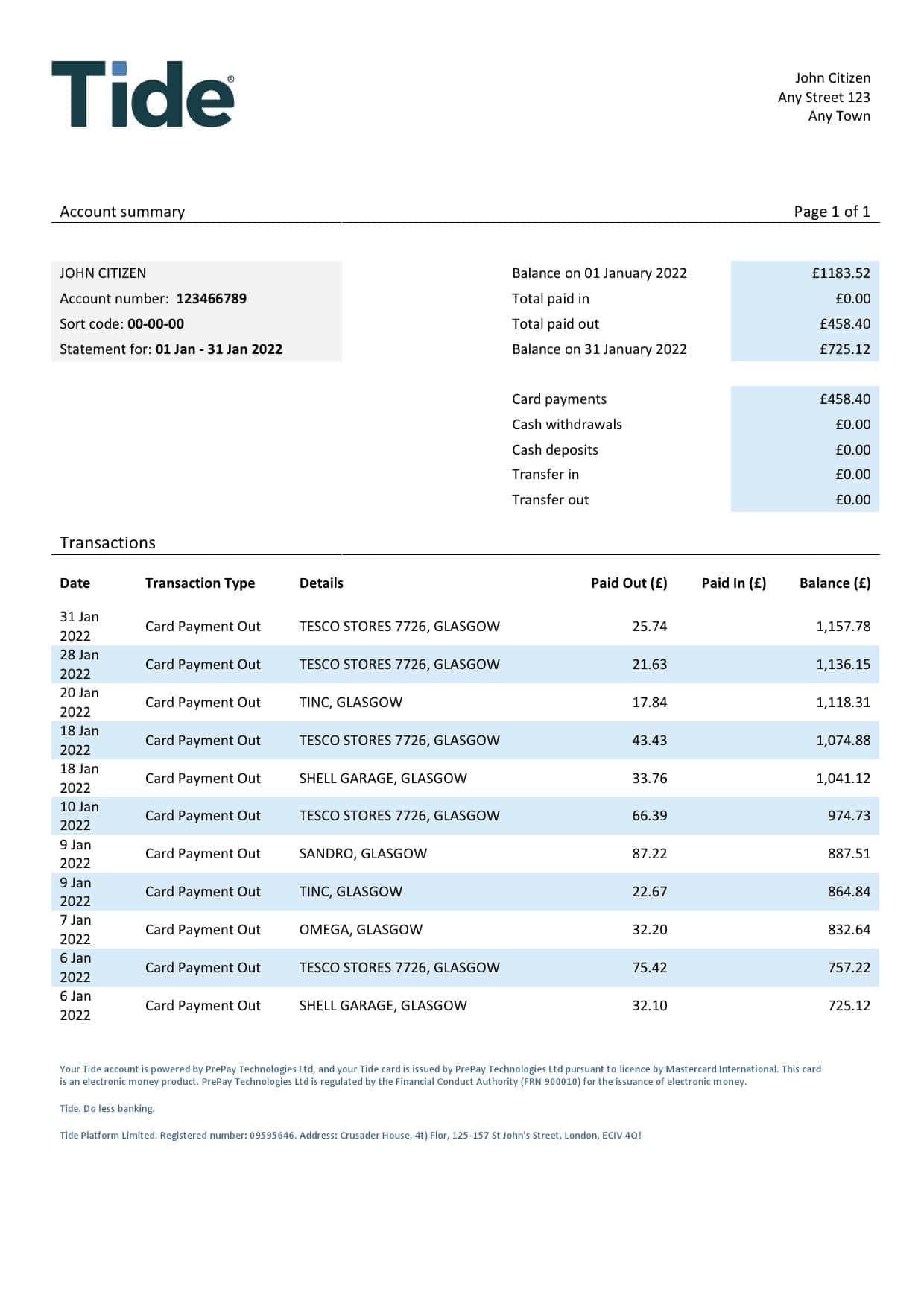 Tide®

John Citizen
Any Street 123
Any Town

Account summary

Page 1 of 1

JOHN CITIZEN
Account number: 123466789
Sort code: 00-00-00
Statement for: 01 Jan - 31 Jan 2022

Balance on 01 January 2022 £1183.52
Total paid in £0.00
Total paid out £458.40
Balance on 31 January 2022 £725.12

Card payments £458.40
Cash withdrawals £0.00
Cash deposits £0.00
Transfer in £0.00
Transfer out £0.00

Transactions

| Date | Transaction Type | Details | Paid Out (£) | Paid In (£) | Balance (£) |
|---|---|---|---|---|---|
| 31 Jan 2022 | Card Payment Out | TESCO STORES 7726, GLASGOW | 25.74 | | 1,157.78 |
| 28 Jan 2022 | Card Payment Out | TESCO STORES 7726, GLASGOW | 21.63 | | 1,136.15 |
| 20 Jan 2022 | Card Payment Out | TINC, GLASGOW | 17.84 | | 1,118.31 |
| 18 Jan 2022 | Card Payment Out | TESCO STORES 7726, GLASGOW | 43.43 | | 1,074.88 |
| 18 Jan 2022 | Card Payment Out | SHELL GARAGE, GLASGOW | 33.76 | | 1,041.12 |
| 10 Jan 2022 | Card Payment Out | TESCO STORES 7726, GLASGOW | 66.39 | | 974.73 |
| 9 Jan 2022 | Card Payment Out | SANDRO, GLASGOW | 87.22 | | 887.51 |
| 9 Jan 2022 | Card Payment Out | TINC, GLASGOW | 22.67 | | 864.84 |
| 7 Jan 2022 | Card Payment Out | OMEGA, GLASGOW | 32.20 | | 832.64 |
| 6 Jan 2022 | Card Payment Out | TESCO STORES 7726, GLASGOW | 75.42 | | 757.22 |
| 6 Jan 2022 | Card Payment Out | SHELL GARAGE, GLASGOW | 32.10 | | 725.12 |

Your Tide account is powered by PrePay Technologies Ltd, and your Tide card is issued by PrePay Technologies Ltd pursuant to licence by Mastercard International. This card is an electronic money product. PrePay Technologies Ltd is regulated by the Financial Conduct Authority (FRN 900010) for the issuance of electronic money.

Tide. Do less banking.

Tide Platform Limited. Registered number: 09595646. Address: Crusader House, 4t) Flor, 125-157 St John's Street, London, ECIV 4Q!